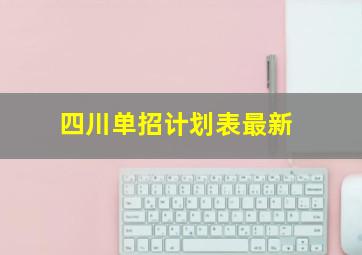 四川单招计划表最新